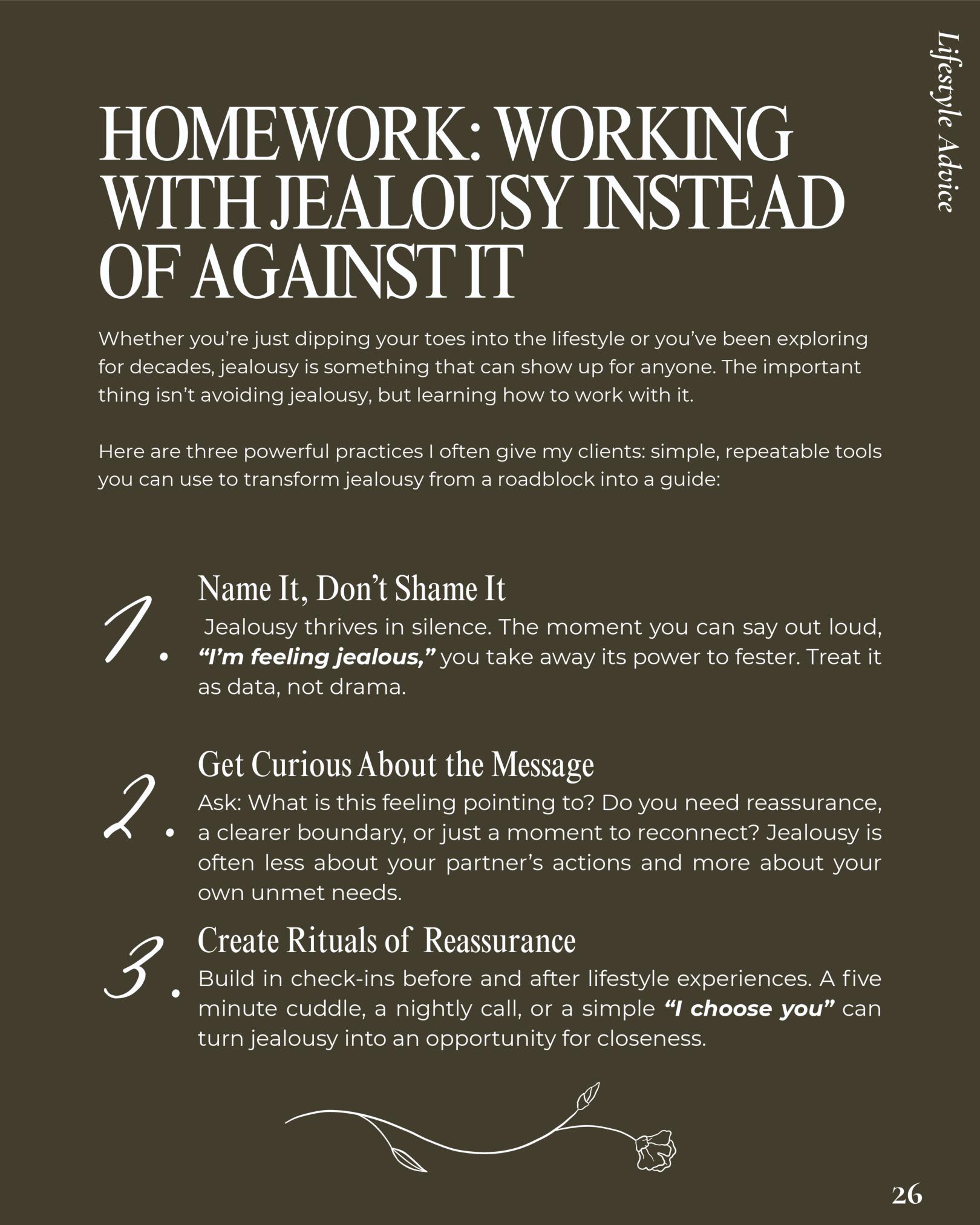 Lifestyle Advice

HOMEWORK: WORKING WITH JEALOUSY INSTEAD OF AGAINST IT

Whether you're just dipping your toes into the lifestyle or you've been exploring for decades, jealousy is something that can show up for anyone. The important thing isn't avoiding jealousy, but learning how to work with it.

Here are three powerful practices I often give my clients: simple, repeatable tools you can use to transform jealousy from a roadblock into a guide:

1. Name It, Don't Shame It
Jealousy thrives in silence. The moment you can say out loud, "I'm feeling jealous," you take away its power to fester. Treat it as data, not drama.

2. Get Curious About the Message
Ask: What is this feeling pointing to? Do you need reassurance, a clearer boundary, or just a moment to reconnect? Jealousy is often less about your partner's actions and more about your own unmet needs.

3. Create Rituals of Reassurance
Build in check-ins before and after lifestyle experiences. A five minute cuddle, a nightly call, or a simple "I choose you" can turn jealousy into an opportunity for closeness.

26